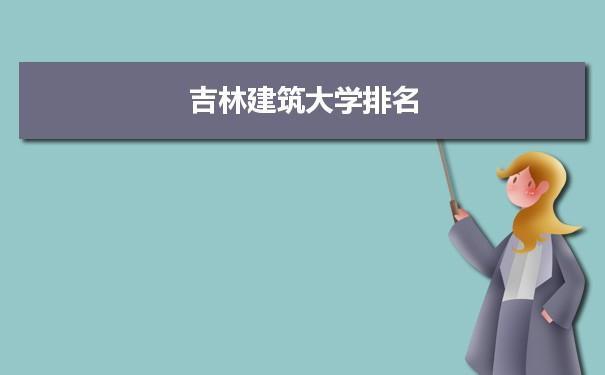 吉林建筑大学排名